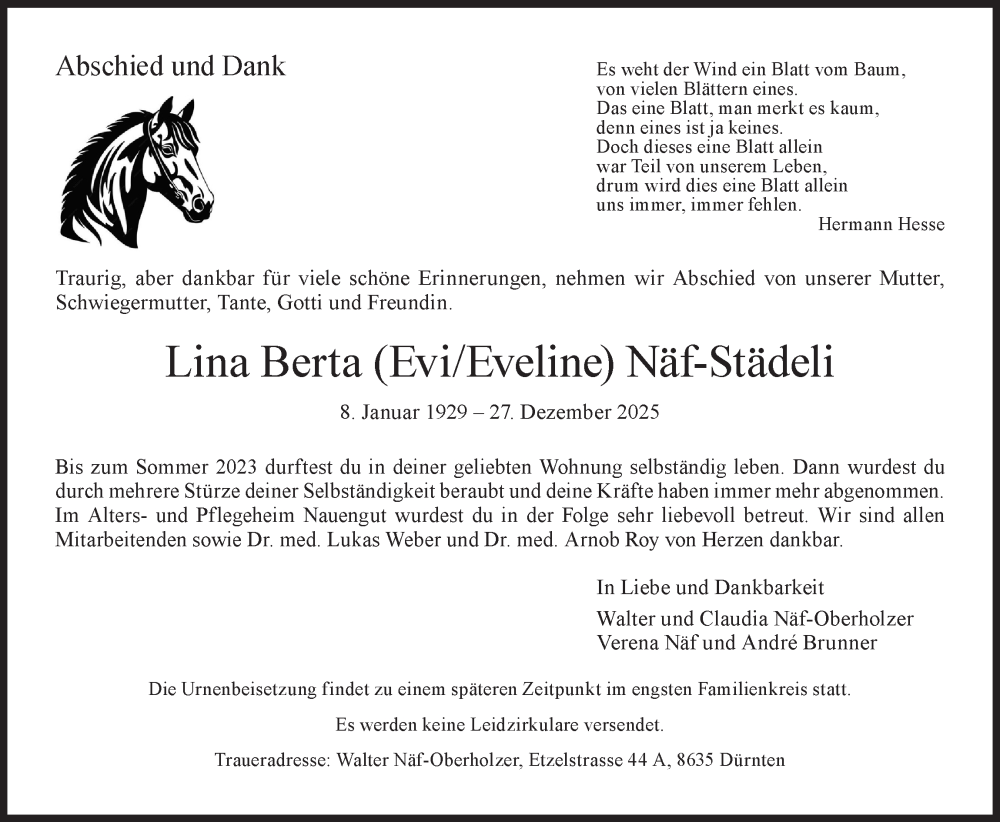 Abschied und Dank

Es weht der Wind ein Blatt vom Baum,
von vielen Blättern eines.
Das eine Blatt, man merkt es kaum,
denn eines ist ja keines.
Doch dieses eine Blatt allein
war Teil von unserem Leben,
drum wird dies eine Blatt allein
uns immer, immer fehlen.
Hermann Hesse

Traurig, aber dankbar für viele schöne Erinnerungen, nehmen wir Abschied von unserer Mutter, Schwiegermutter, Tante, Gotti und Freundin.

Lina Berta (Evi/Eveline) Näf-Städeli

8. Januar 1929 – 27. Dezember 2025

Bis zum Sommer 2023 durftest du in deiner geliebten Wohnung selbständig leben. Dann wurdest du durch mehrere Stürze deiner Selbständigkeit beraubt und deine Kräfte haben immer mehr abgenommen. Im Alters- und Pflegeheim Nauengut wurdest du in der Folge sehr liebevoll betreut. Wir sind allen Mitarbeitenden sowie Dr. med. Lukas Weber und Dr. med. Arnob Roy von Herzen dankbar.

In Liebe und Dankbarkeit

Walter und Claudia Näf-Oberholzer
Verena Näf und André Brunner

Die Urnenbeisetzung findet zu einem späteren Zeitpunkt im engsten Familienkreis statt.

Es werden keine Leidzirkulare versendet.

Traueradresse: Walter Näf-Oberholzer, Etzelstrasse 44 A, 8635 Dürnten